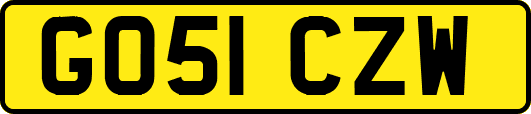 GO51 CZW